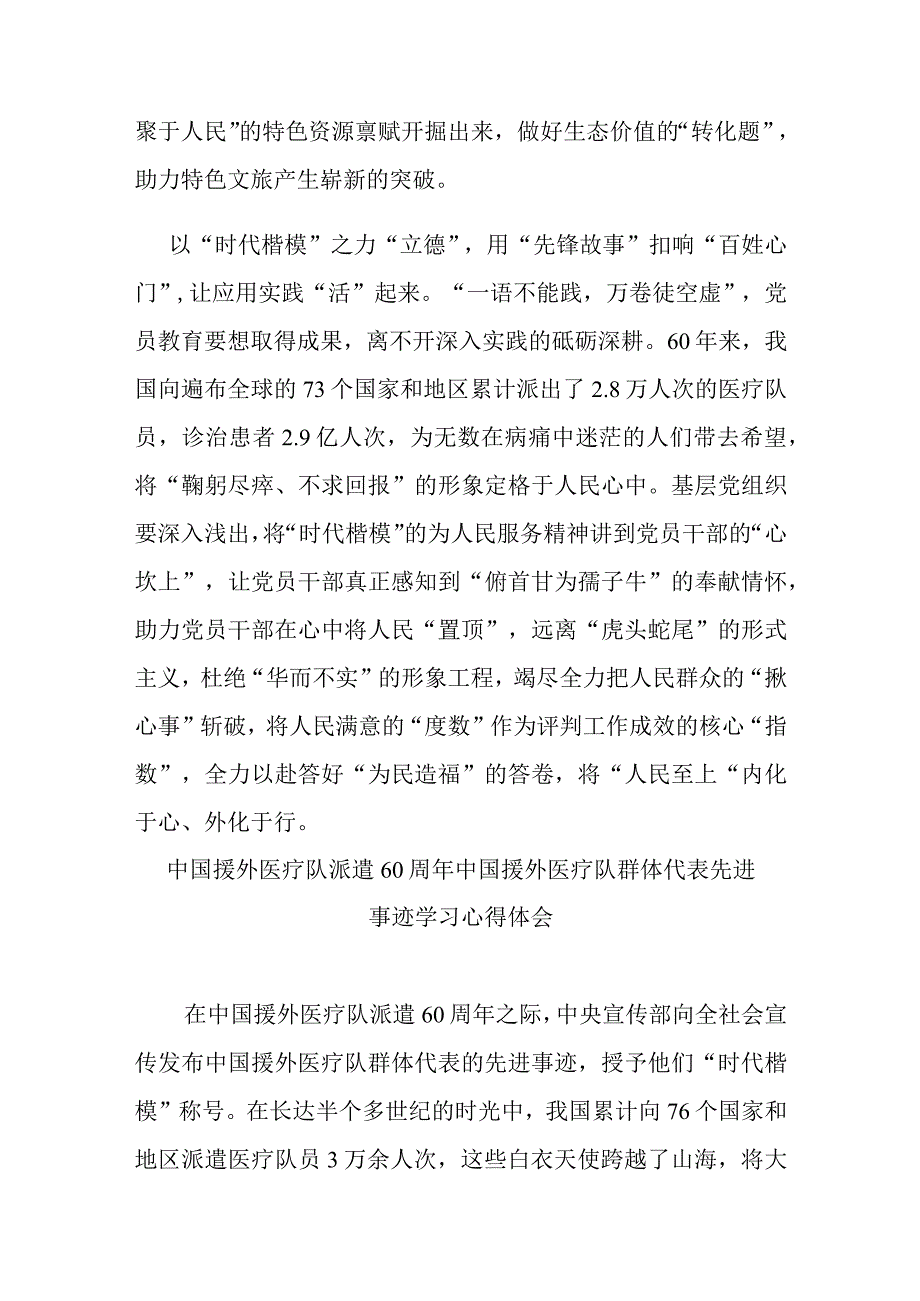 聚于人民”的特色资源禀赋开掘出来，做好生态价值的“转化题”，助力特色文旅产生崭新的突破。

以“时代楷模”之力“立德”，用“先锋故事”扣响“百姓心门”，让应用实践“活”起来。“一语不能践，万卷徒空虚”，党员教育要想取得成果，离不开深入实践的砥砺深耕。60年来，我国向遍布全球的73个国家和地区累计派出了2.8万人次的医疗队员，诊治患者2.9亿人次，为无数在病痛中迷茫的人们带去希望，将“鞠躬尽瘁、不求回报”的形象定格于人民心中。基层党组织要深入浅出，将“时代楷模”的为人民服务精神讲到党员干部的“心坎上”，让党员干部真正感知到“俯首甘为孺子牛”的奉献情怀，助力党员干部在心中将人民“置顶”，远离“虎头蛇尾”的形式主义，杜绝“华而不实”的形象工程，竭尽全力把人民群众的“揪心事”斩破，将人民满意的“度数”作为评判工作成效的核心“指数”，全力以赴答好“为民造福”的答卷，将“人民至上“内化于心、外化于行。

中国援外医疗队派遣60周年中国援外医疗队群体代表先进事迹学习心得体会

在中国援外医疗队派遣60周年之际，中央宣传部向全社会宣传发布中国援外医疗队群体代表的先进事迹，授予他们“时代楷模”称号。在长达半个多世纪的时光中，我国累计向76个国家和地区派遣医疗队员3万余人次，这些白衣天使跨越了山海，将大